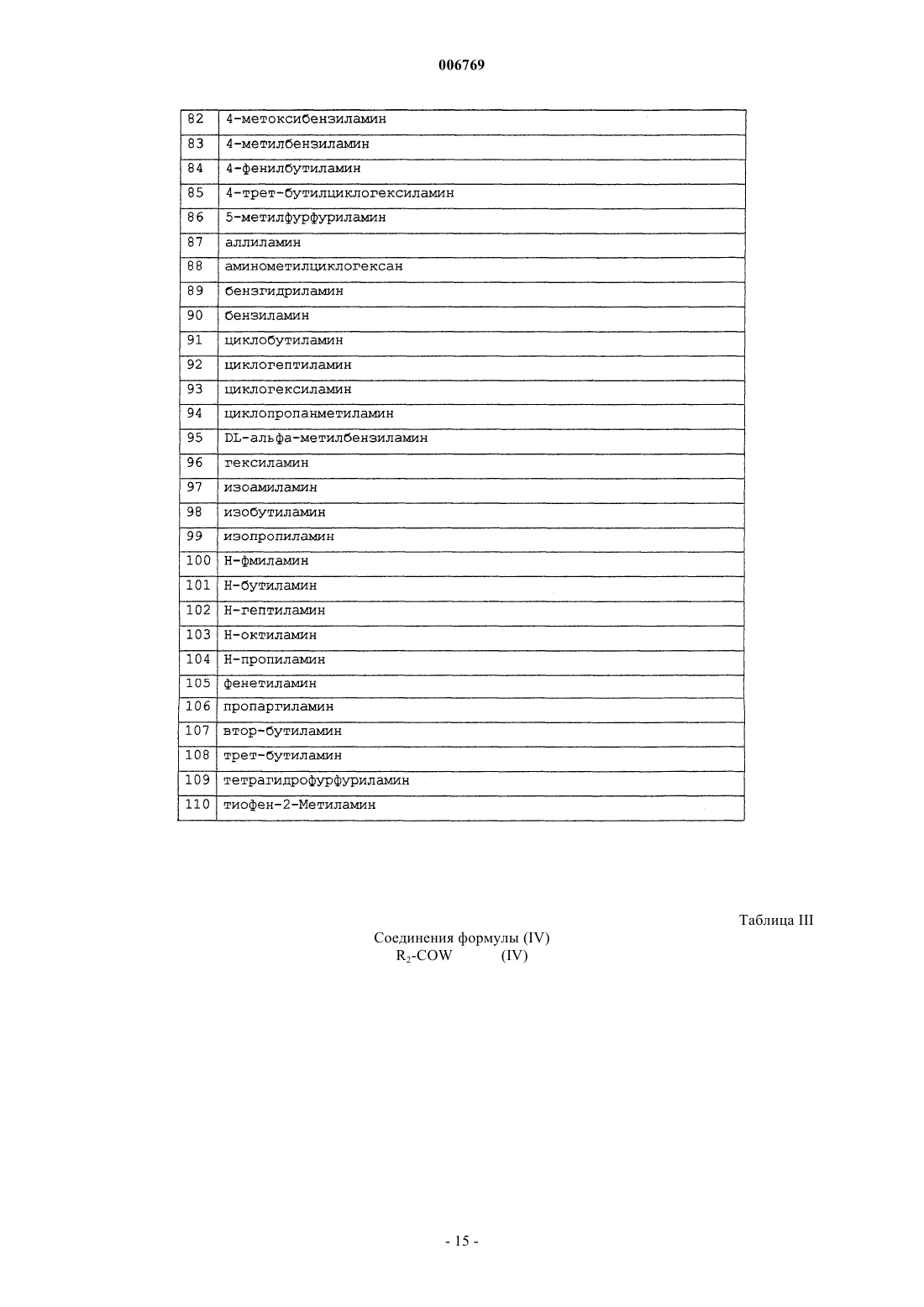 006769

| 82 | 4-метоксибензиламин |
|---|---|
| 83 | 4-метилбензиламин |
| 84 | 4-фенилбутиламин |
| 85 | 4-трет-бутилциклогексиламин |
| 86 | 5-метилфурфуриламин |
| 87 | аллиламин |
| 88 | аминометилциклогексан |
| 89 | бензгидриламин |
| 90 | бензиламин |
| 91 | циклобутиламин |
| 92 | циклогептиламин |
| 93 | циклогексиламин |
| 94 | циклопропанметиламин |
| 95 | DL-альфа-метилбензиламин |
| 96 | гексиламин |
| 97 | изоамиламин |
| 98 | изобутиламин |
| 99 | изопропиламин |
| 100 | Н-фмиламин |
| 101 | Н-бутиламин |
| 102 | Н-гептиламин |
| 103 | Н-октиламин |
| 104 | Н-пропиламин |
| 105 | фенетиламин |
| 106 | пропаргиламин |
| 107 | втор-бутиламин |
| 108 | трет-бутиламин |
| 109 | тетрагидрофурфуриламин |
| 110 | тиофен-2-Метиламин |

Таблица III

Соединения формулы (IV)
$R_2$-COW (IV)

- 15 -